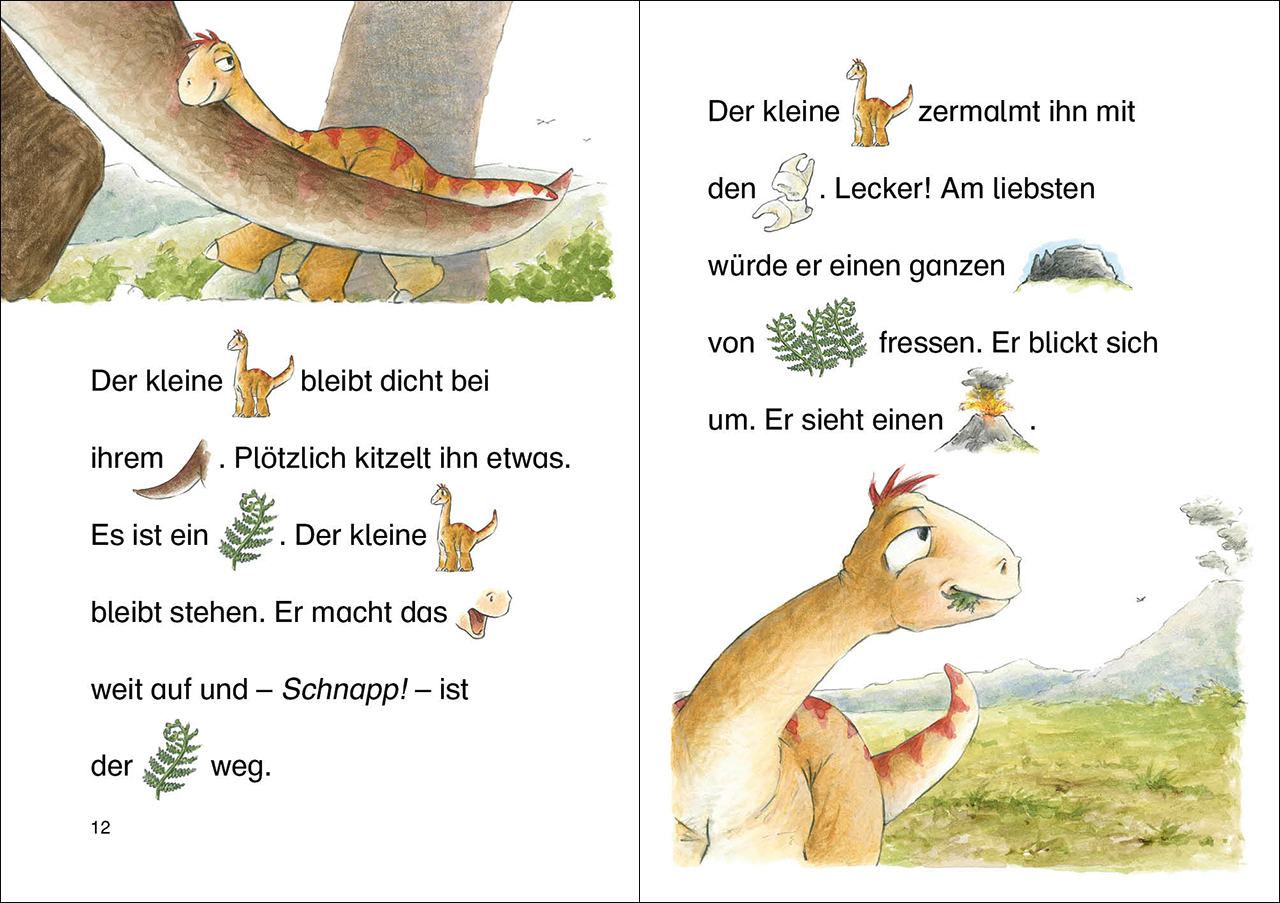 Der kleine bleibt dicht bei ihrem . Plötzlich kitzelt ihn etwas. Es ist ein . Der kleine bleibt stehen. Er macht das weit auf und – Schnapp! – ist der weg.

12

Der kleine zermalmt ihn mit den . Lecker! Am liebsten würde er einen ganzen von fressen. Er blickt sich um. Er sieht einen .